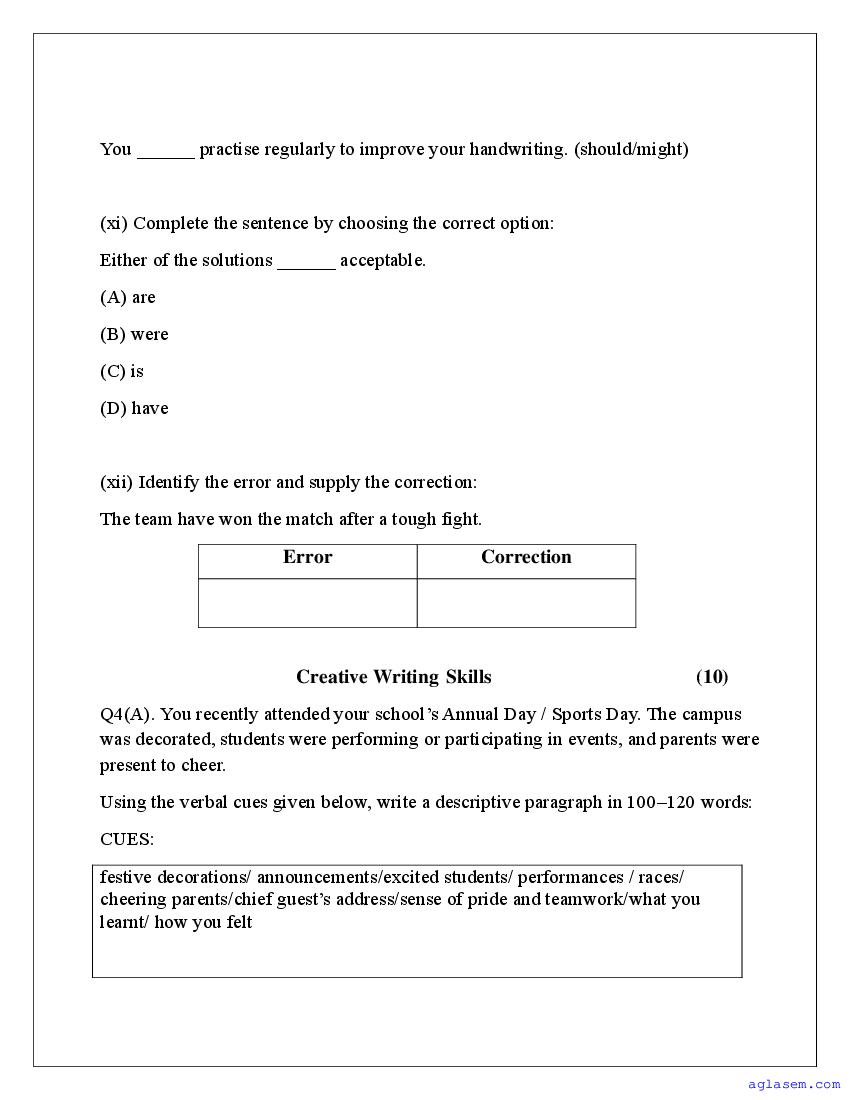 You ______ practise regularly to improve your handwriting. (should/might)

(xi) Complete the sentence by choosing the correct option:

Either of the solutions ______ acceptable.

(A) are

(B) were

(C) is

(D) have

(xii) Identify the error and supply the correction:

The team have won the match after a tough fight.

| Error | Correction |
|---|---|
| | |

Creative Writing Skills (10)

Q4(A). You recently attended your school's Annual Day / Sports Day. The campus was decorated, students were performing or participating in events, and parents were present to cheer.

Using the verbal cues given below, write a descriptive paragraph in 100–120 words:

CUES:

festive decorations/ announcements/excited students/ performances / races/ cheering parents/chief guest's address/sense of pride and teamwork/what you learnt/ how you felt

aglasem.com